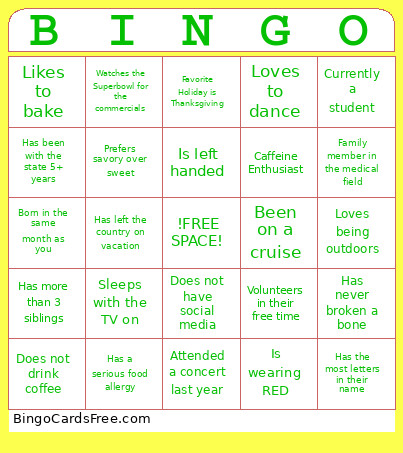 | B | I | N | G | O |
|---|---|---|---|---|
| Likes to bake | Watches the Superbowl for the commercials | Favorite Holiday is Thanksgiving | Loves to dance | Currently a student |
| Has been with the state 5+ years | Prefers savory over sweet | Is left handed | Caffeine Enthusiast | Family member in the medical field |
| Born in the same month as you | Has left the country on vacation | !FREE SPACE! | Been on a cruise | Loves being outdoors |
| Has more than 3 siblings | Sleeps with the TV on | Does not have social media | Volunteers in their free time | Has never broken a bone |
| Does not drink coffee | Has a serious food allergy | Attended a concert last year | Is wearing RED | Has the most letters in their name |

BingoCardsFree.com